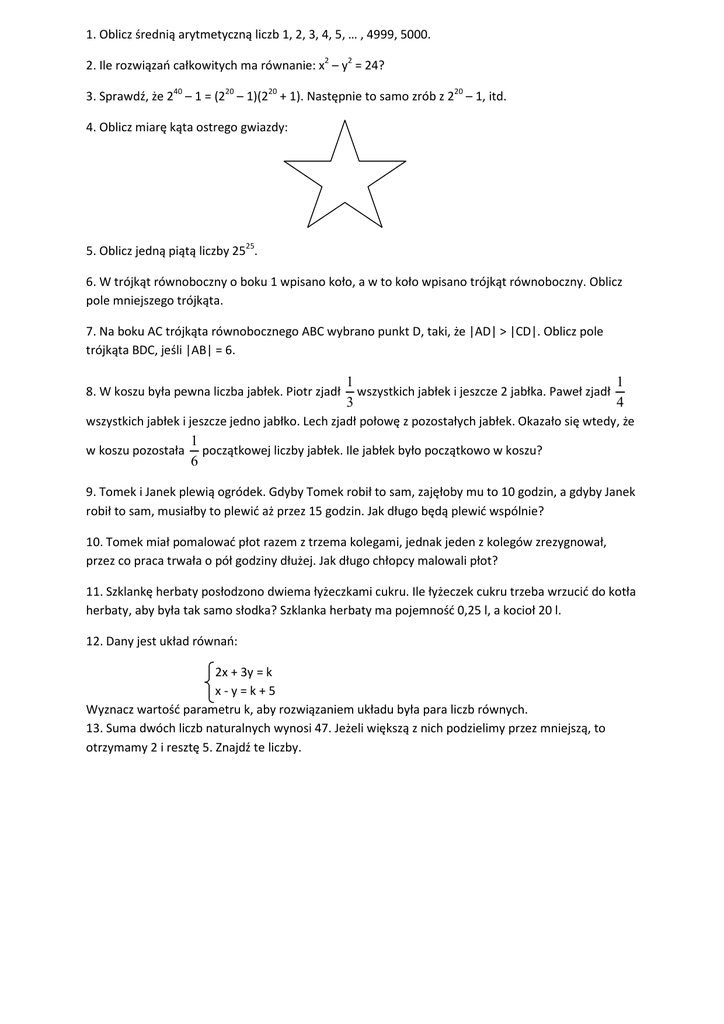 1. Oblicz średnią arytmetyczną liczb 1, 2, 3, 4, 5, … , 4999, 5000.

2. Ile rozwiązań całkowitych ma równanie: $x^2 - y^2 = 24$?

3. Sprawdź, że $2^{40} - 1 = (2^{20} - 1)(2^{20} + 1)$. Następnie to samo zrób z $2^{20} - 1$, itd.

4. Oblicz miarę kąta ostrego gwiazdy:

5. Oblicz jedną piątą liczby $25^{25}$.

6. W trójkąt równoboczny o boku 1 wpisano koło, a w to koło wpisano trójkąt równoboczny. Oblicz pole mniejszego trójkąta.

7. Na boku AC trójkąta równobocznego ABC wybrano punkt D, taki, że |AD| > |CD|. Oblicz pole trójkąta BDC, jeśli |AB| = 6.

8. W koszu była pewna liczba jabłek. Piotr zjadł $\frac{1}{3}$ wszystkich jabłek i jeszcze 2 jabłka. Paweł zjadł $\frac{1}{4}$ wszystkich jabłek i jeszcze jedno jabłko. Lech zjadł połowę z pozostałych jabłek. Okazało się wtedy, że w koszu pozostała $\frac{1}{6}$ początkowej liczby jabłek. Ile jabłek było początkowo w koszu?

9. Tomek i Janek plewią ogródek. Gdyby Tomek robił to sam, zajęłoby mu to 10 godzin, a gdyby Janek robił to sam, musiałby to plewić aż przez 15 godzin. Jak długo będą plewić wspólnie?

10. Tomek miał pomalować płot razem z trzema kolegami, jednak jeden z kolegów zrezygnował, przez co praca trwała o pół godziny dłużej. Jak długo chłopcy malowali płot?

11. Szklankę herbaty posłodzono dwiema łyżeczkami cukru. Ile łyżeczek cukru trzeba wrzucić do kotła herbaty, aby była tak samo słodka? Szklanka herbaty ma pojemność 0,25 l, a kocioł 20 l.

12. Dany jest układ równań:

$\begin{cases} 2x + 3y = k \\ x - y = k + 5 \end{cases}$

Wyznacz wartość parametru k, aby rozwiązaniem układu była para liczb równych.
13. Suma dwóch liczb naturalnych wynosi 47. Jeżeli większą z nich podzielimy przez mniejszą, to otrzymamy 2 i resztę 5. Znajdź te liczby.